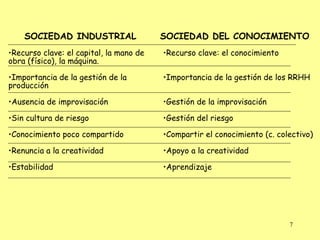 | SOCIEDAD INDUSTRIAL | SOCIEDAD DEL CONOCIMIENTO |
|---|---|
| ·Recurso clave: el capital, la mano de obra (físico), la máquina. | ·Recurso clave: el conocimiento |
| ·Importancia de la gestión de la producción | ·Importancia de la gestión de los RRHH |
| ·Ausencia de improvisación | ·Gestión de la improvisación |
| ·Sin cultura de riesgo | ·Gestión del riesgo |
| ·Conocimiento poco compartido | ·Compartir el conocimiento (c. colectivo) |
| ·Renuncia a la creatividad | ·Apoyo a la creatividad |
| ·Estabilidad | ·Aprendizaje |

7